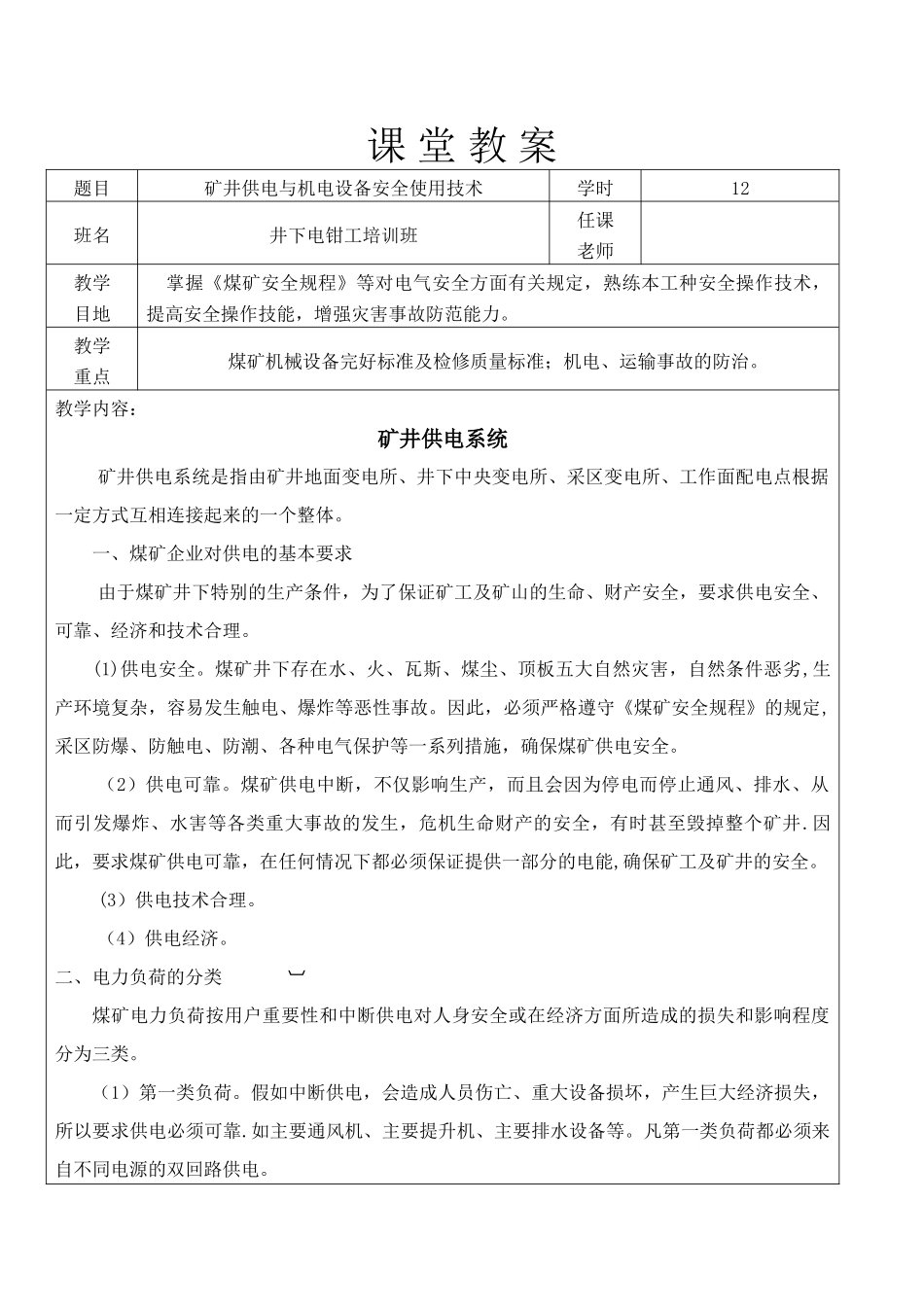 课堂教案

| 题目 | 矿井供电与机电设备安全使用技术 | 学时 | 12 |
|---|---|---|---|
| 班名 | 井下电钳工培训班 | 任课老师 | |
| 教学目地 | 掌握《煤矿安全规程》等对电气安全方面有关规定，熟练本工种安全操作技术，提高安全操作技能，增强灾害事故防范能力。 | | |
| 教学重点 | 煤矿机械设备完好标准及检修质量标准；机电、运输事故的防治。 | | |

教学内容：

矿井供电系统

矿井供电系统是指由矿井地面变电所、井下中央变电所、采区变电所、工作面配电点根据一定方式互相连接起来的一个整体。

一、煤矿企业对供电的基本要求

由于煤矿井下特别的生产条件，为了保证矿工及矿山的生命、财产安全，要求供电安全、可靠、经济和技术合理。

(1)供电安全。煤矿井下存在水、火、瓦斯、煤尘、顶板五大自然灾害，自然条件恶劣,生产环境复杂，容易发生触电、爆炸等恶性事故。因此，必须严格遵守《煤矿安全规程》的规定,采区防爆、防触电、防潮、各种电气保护等一系列措施，确保煤矿供电安全。

（2）供电可靠。煤矿供电中断，不仅影响生产，而且会因为停电而停止通风、排水、从而引发爆炸、水害等各类重大事故的发生，危机生命财产的安全，有时甚至毁掉整个矿井.因此，要求煤矿供电可靠，在任何情况下都必须保证提供一部分的电能,确保矿工及矿井的安全。

（3）供电技术合理。

（4）供电经济。

二、电力负荷的分类

煤矿电力负荷按用户重要性和中断供电对人身安全或在经济方面所造成的损失和影响程度分为三类。

（1）第一类负荷。假如中断供电，会造成人员伤亡、重大设备损坏，产生巨大经济损失，所以要求供电必须可靠.如主要通风机、主要提升机、主要排水设备等。凡第一类负荷都必须来自不同电源的双回路供电。